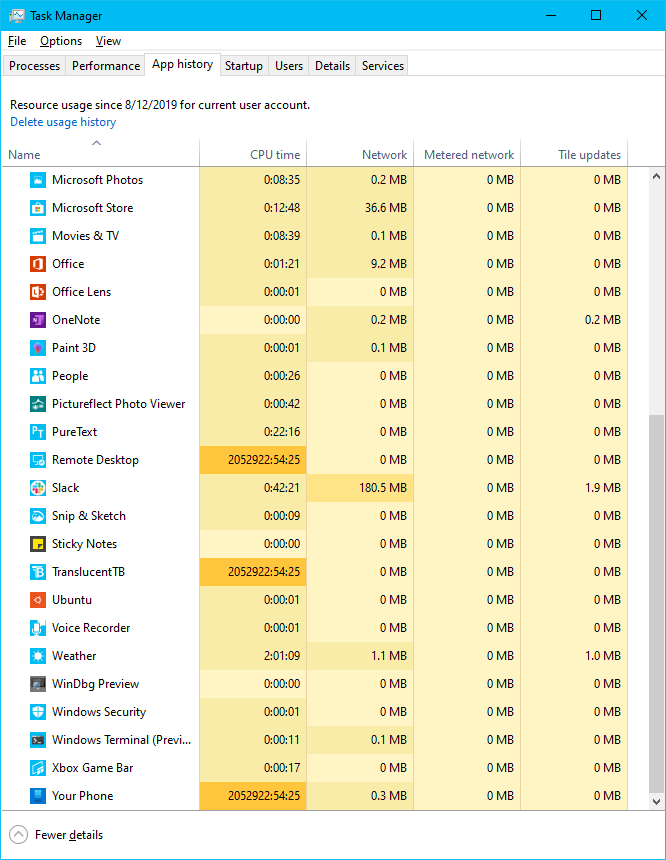 Task Manager

File Options View

Processes Performance App history Startup Users Details Services

Resource usage since 8/12/2019 for current user account.
Delete usage history

| Name | CPU time | Network | Metered network | Tile updates |
|---|---|---|---|---|
| Microsoft Photos | 0:08:35 | 0.2 MB | 0 MB | 0 MB |
| Microsoft Store | 0:12:48 | 36.6 MB | 0 MB | 0 MB |
| Movies & TV | 0:08:39 | 0.1 MB | 0 MB | 0 MB |
| Office | 0:01:21 | 9.2 MB | 0 MB | 0 MB |
| Office Lens | 0:00:01 | 0 MB | 0 MB | 0 MB |
| OneNote | 0:00:00 | 0.2 MB | 0 MB | 0.2 MB |
| Paint 3D | 0:00:01 | 0.1 MB | 0 MB | 0 MB |
| People | 0:00:26 | 0 MB | 0 MB | 0 MB |
| Pictureflect Photo Viewer | 0:00:42 | 0 MB | 0 MB | 0 MB |
| PureText | 0:22:16 | 0 MB | 0 MB | 0 MB |
| Remote Desktop | 2052922:54:25 | 0 MB | 0 MB | 0 MB |
| Slack | 0:42:21 | 180.5 MB | 0 MB | 1.9 MB |
| Snip & Sketch | 0:00:09 | 0 MB | 0 MB | 0 MB |
| Sticky Notes | 0:00:00 | 0 MB | 0 MB | 0 MB |
| TranslucentTB | 2052922:54:25 | 0 MB | 0 MB | 0 MB |
| Ubuntu | 0:00:01 | 0 MB | 0 MB | 0 MB |
| Voice Recorder | 0:00:01 | 0 MB | 0 MB | 0 MB |
| Weather | 2:01:09 | 1.1 MB | 0 MB | 1.0 MB |
| WinDbg Preview | 0:00:00 | 0 MB | 0 MB | 0 MB |
| Windows Security | 0:00:01 | 0 MB | 0 MB | 0 MB |
| Windows Terminal (Previ... | 0:00:11 | 0.1 MB | 0 MB | 0 MB |
| Xbox Game Bar | 0:00:17 | 0 MB | 0 MB | 0 MB |
| Your Phone | 2052922:54:25 | 0.3 MB | 0 MB | 0 MB |

Fewer details